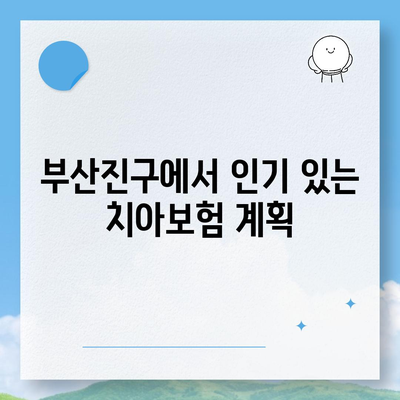 부산진구에서 인기 있는 치아보험 계획